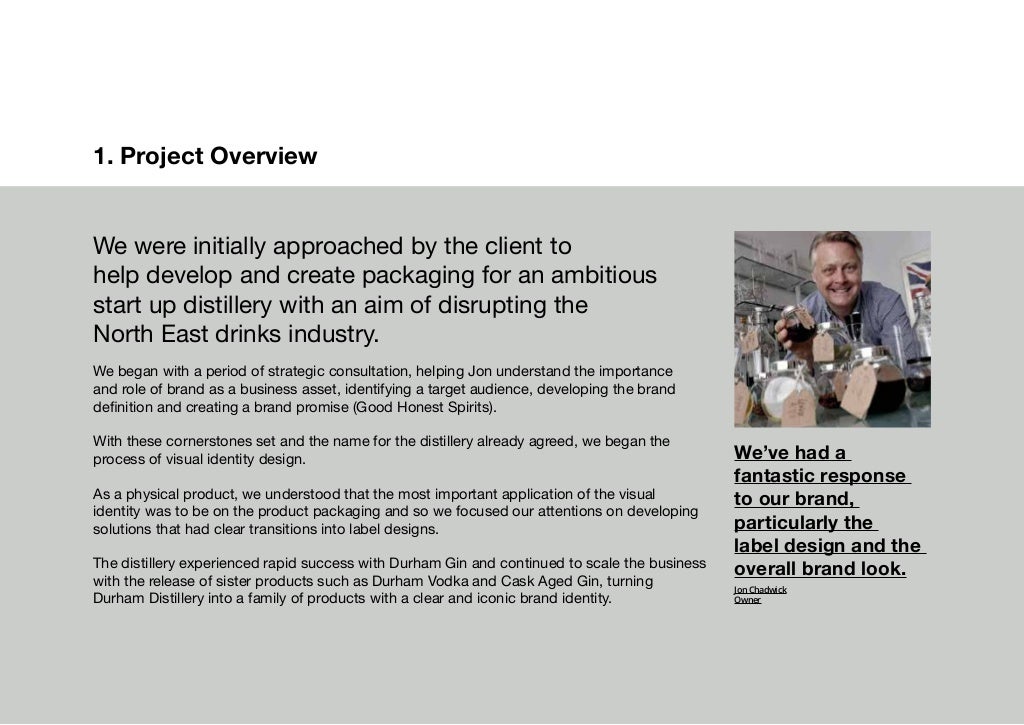 1. Project Overview

We were initially approached by the client to help develop and create packaging for an ambitious start up distillery with an aim of disrupting the North East drinks industry.

We began with a period of strategic consultation, helping Jon understand the importance and role of brand as a business asset, identifying a target audience, developing the brand definition and creating a brand promise (Good Honest Spirits).

With these cornerstones set and the name for the distillery already agreed, we began the process of visual identity design.

As a physical product, we understood that the most important application of the visual identity was to be on the product packaging and so we focused our attentions on developing solutions that had clear transitions into label designs.

The distillery experienced rapid success with Durham Gin and continued to scale the business with the release of sister products such as Durham Vodka and Cask Aged Gin, turning Durham Distillery into a family of products with a clear and iconic brand identity.

We've had a fantastic response to our brand, particularly the label design and the overall brand look.

Jon Chadwick
Owner